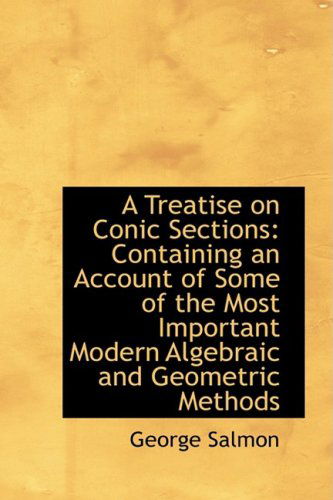 A Treatise on Conic Sections: Containing an Account of Some of the Most Important Modern Algebraic and Geometric Methods

George Salmon